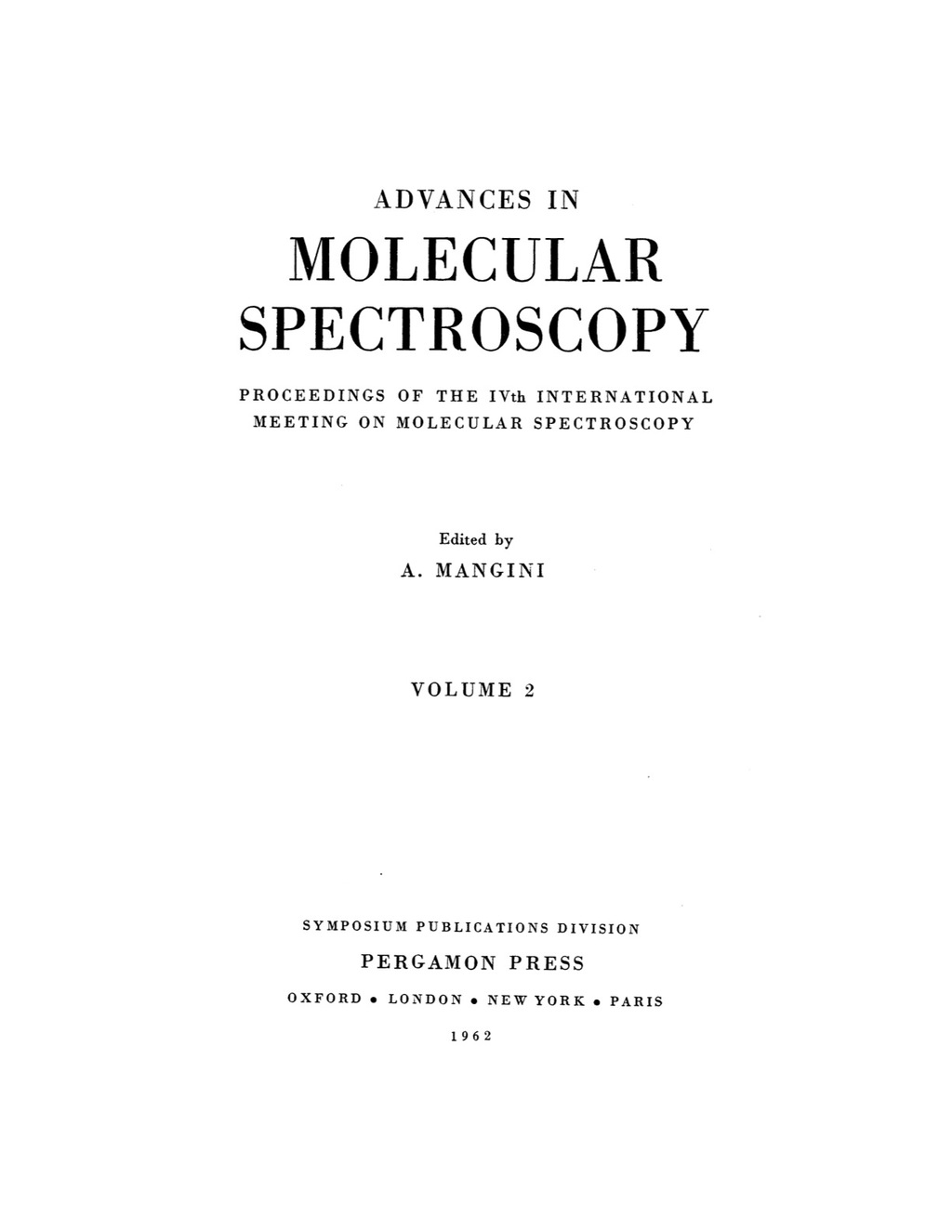 ADVANCES IN

MOLECULAR SPECTROSCOPY

PROCEEDINGS OF THE IVth INTERNATIONAL MEETING ON MOLECULAR SPECTROSCOPY

Edited by

A. MANGINI

VOLUME 2

SYMPOSIUM PUBLICATIONS DIVISION

PERGAMON PRESS

OXFORD • LONDON • NEW YORK • PARIS

1962